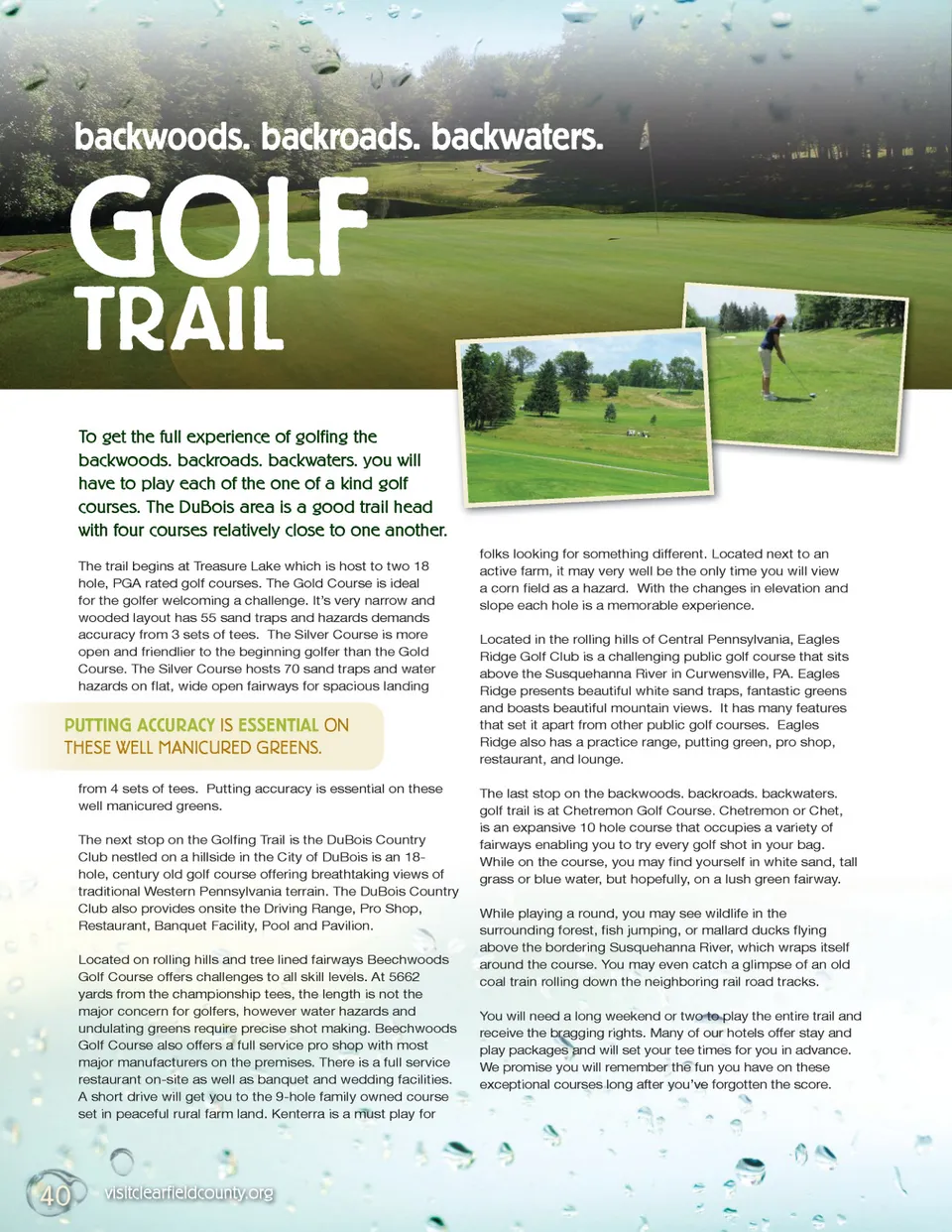 backwoods. backroads. backwaters.

GOLF TRAIL

To get the full experience of golfing the backwoods. backroads. backwaters. you will have to play each of the one of a kind golf courses. The DuBois area is a good trail head with four courses relatively close to one another.

The trail begins at Treasure Lake which is host to two 18 hole, PGA rated golf courses. The Gold Course is ideal for the golfer welcoming a challenge. It's very narrow and wooded layout has 55 sand traps and hazards demands accuracy from 3 sets of tees. The Silver Course is more open and friendlier to the beginning golfer than the Gold Course. The Silver Course hosts 70 sand traps and water hazards on flat, wide open fairways for spacious landing

PUTTING ACCURACY IS ESSENTIAL ON THESE WELL MANICURED GREENS.

from 4 sets of tees. Putting accuracy is essential on these well manicured greens.

The next stop on the Golfing Trail is the DuBois Country Club nestled on a hillside in the City of DuBois is an 18-hole, century old golf course offering breathtaking views of traditional Western Pennsylvania terrain. The DuBois Country Club also provides onsite the Driving Range, Pro Shop, Restaurant, Banquet Facility, Pool and Pavilion.

Located on rolling hills and tree lined fairways Beechwoods Golf Course offers challenges to all skill levels. At 5662 yards from the championship tees, the length is not the major concern for golfers, however water hazards and undulating greens require precise shot making. Beechwoods Golf Course also offers a full service pro shop with most major manufacturers on the premises. There is a full service restaurant on-site as well as banquet and wedding facilities. A short drive will get you to the 9-hole family owned course set in peaceful rural farm land. Kenterra is a must play for folks looking for something different. Located next to an active farm, it may very well be the only time you will view a corn field as a hazard. With the changes in elevation and slope each hole is a memorable experience.

Located in the rolling hills of Central Pennsylvania, Eagles Ridge Golf Club is a challenging public golf course that sits above the Susquehanna River in Curwensville, PA. Eagles Ridge presents beautiful white sand traps, fantastic greens and boasts beautiful mountain views. It has many features that set it apart from other public golf courses. Eagles Ridge also has a practice range, putting green, pro shop, restaurant, and lounge.

The last stop on the backwoods. backroads. backwaters. golf trail is at Chetremon Golf Course. Chetremon or Chet, is an expansive 10 hole course that occupies a variety of fairways enabling you to try every golf shot in your bag. While on the course, you may find yourself in white sand, tall grass or blue water, but hopefully, on a lush green fairway.

While playing a round, you may see wildlife in the surrounding forest, fish jumping, or mallard ducks flying above the bordering Susquehanna River, which wraps itself around the course. You may even catch a glimpse of an old coal train rolling down the neighboring rail road tracks.

You will need a long weekend or two to play the entire trail and receive the bragging rights. Many of our hotels offer stay and play packages and will set your tee times for you in advance. We promise you will remember the fun you have on these exceptional courses long after you've forgotten the score.

40 visitclearfieldcounty.org